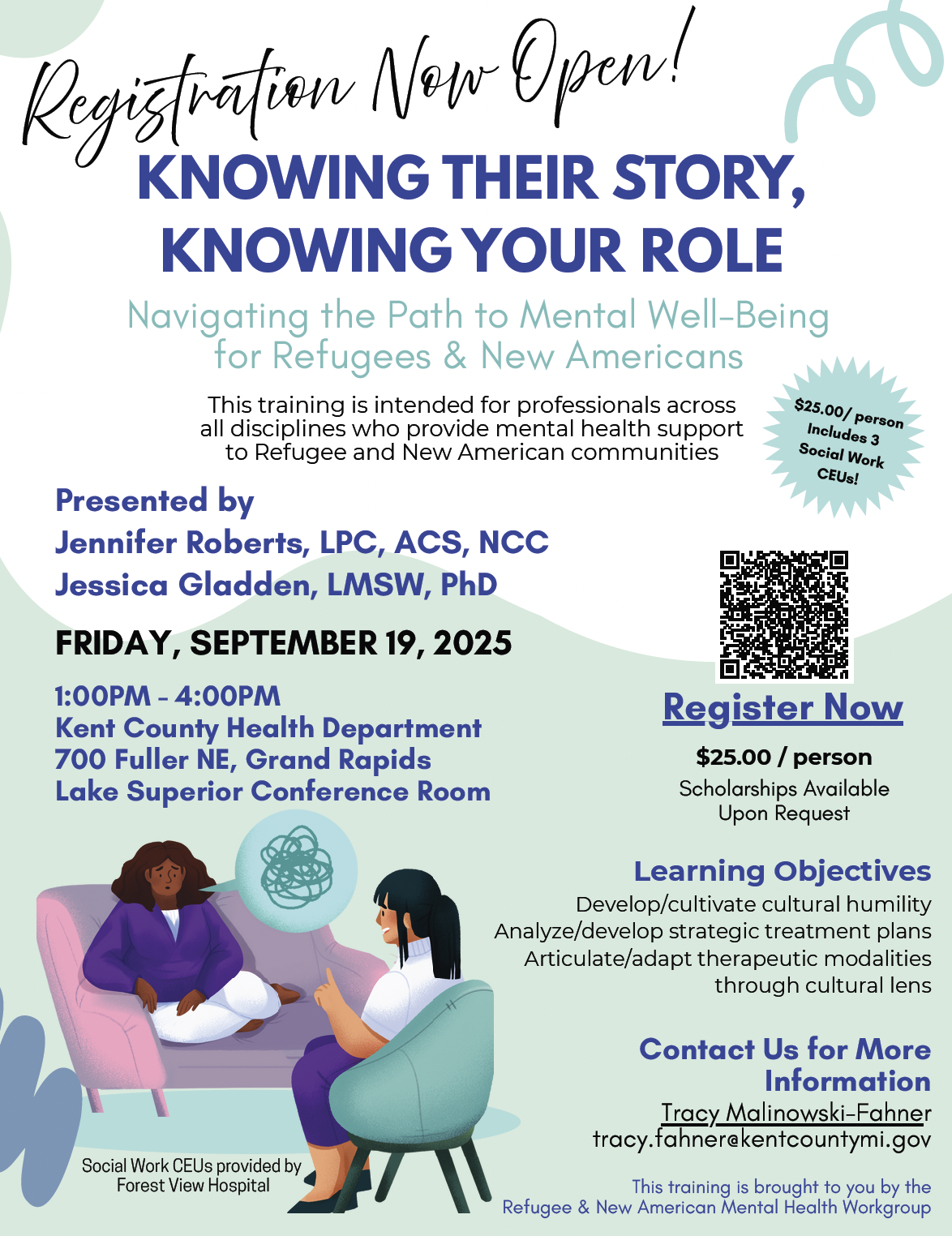 Registration Now Open!

KNOWING THEIR STORY, KNOWING YOUR ROLE

Navigating the Path to Mental Well-Being for Refugees & New Americans

This training is intended for professionals across all disciplines who provide mental health support to Refugee and New American communities

$25.00/ person Includes 3 Social Work CEUs!

Presented by
Jennifer Roberts, LPC, ACS, NCC
Jessica Gladden, LMSW, PhD

FRIDAY, SEPTEMBER 19, 2025

1:00PM - 4:00PM
Kent County Health Department
700 Fuller NE, Grand Rapids
Lake Superior Conference Room

Register Now

$25.00 / person
Scholarships Available Upon Request

Learning Objectives
Develop/cultivate cultural humility
Analyze/develop strategic treatment plans
Articulate/adapt therapeutic modalities through cultural lens

Contact Us for More Information
Tracy Malinowski-Fahner
tracy.fahner@kentcountymi.gov

Social Work CEUs provided by Forest View Hospital

This training is brought to you by the Refugee & New American Mental Health Workgroup